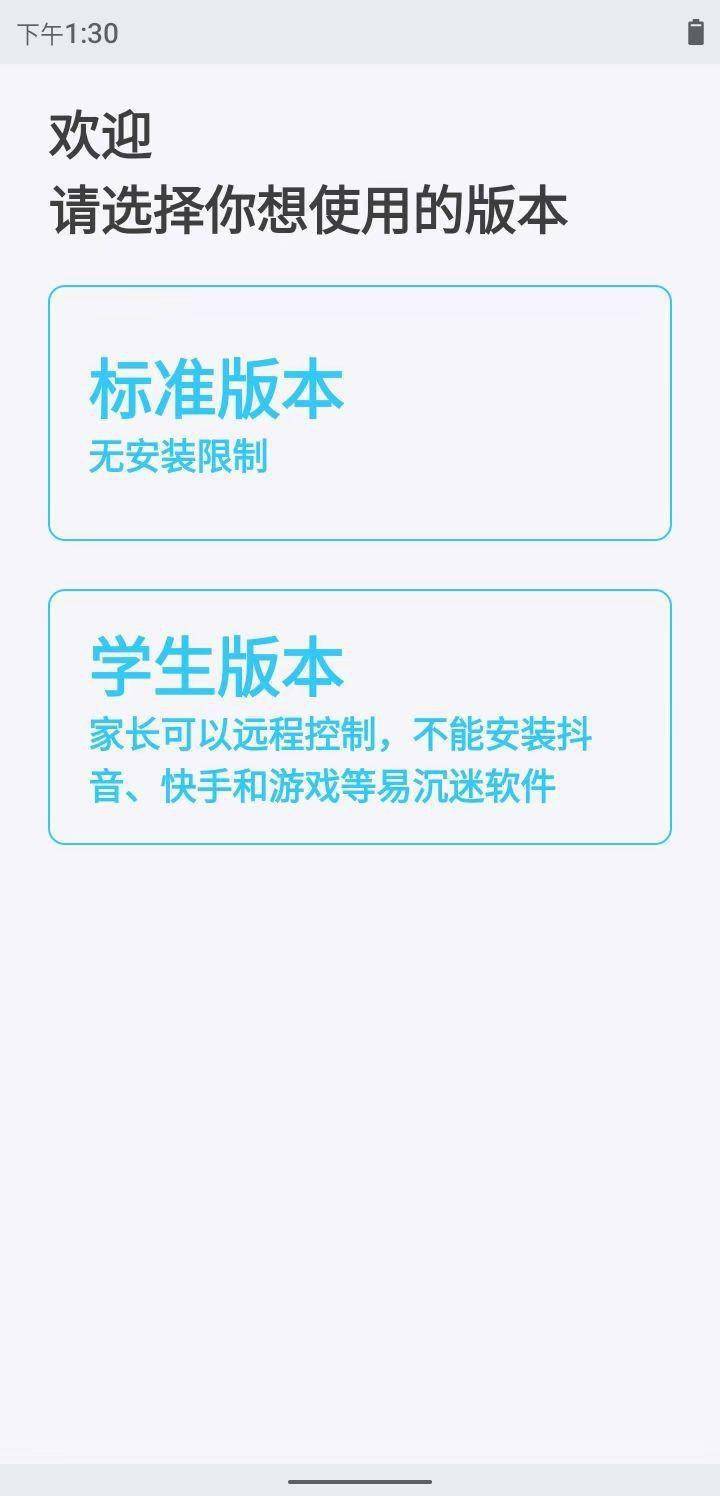 下午1:30

欢迎
请选择你想使用的版本

标准版本
无安装限制

学生版本
家长可以远程控制，不能安装抖音、快手和游戏等易沉迷软件